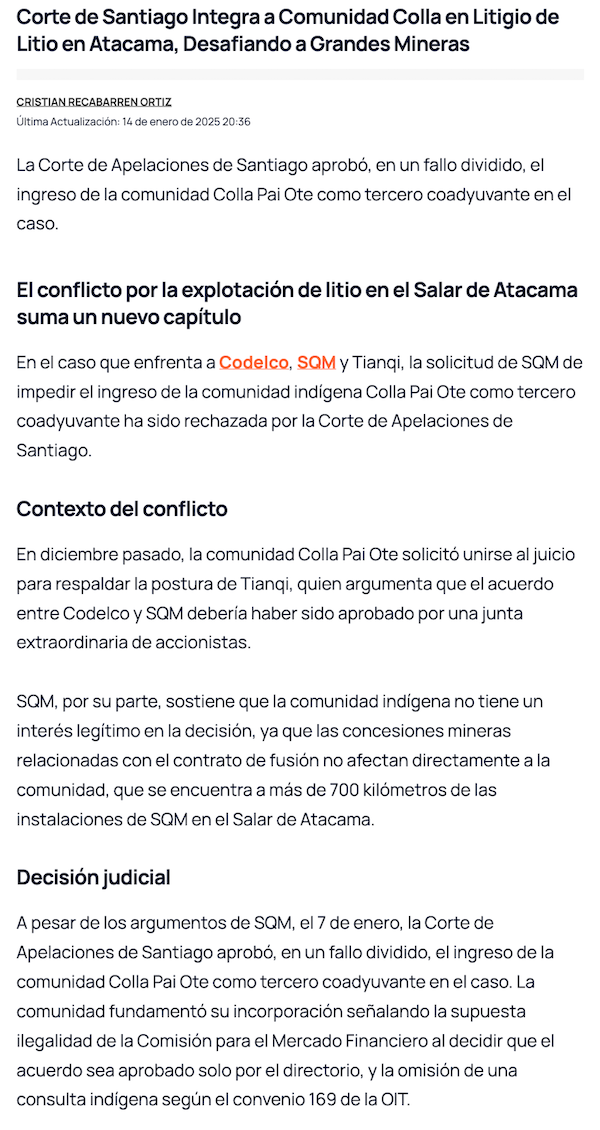 Corte de Santiago Integra a Comunidad Colla en Litigio de Litio en Atacama, Desafiando a Grandes Mineras

CRISTIAN RECABARREN ORTIZ
Última Actualización: 14 de enero de 2025 20:36

La Corte de Apelaciones de Santiago aprobó, en un fallo dividido, el ingreso de la comunidad Colla Pai Ote como tercero coadyuvante en el caso.

El conflicto por la explotación de litio en el Salar de Atacama suma un nuevo capítulo

En el caso que enfrenta a Codelco, SQM y Tianqi, la solicitud de SQM de impedir el ingreso de la comunidad indígena Colla Pai Ote como tercero coadyuvante ha sido rechazada por la Corte de Apelaciones de Santiago.

Contexto del conflicto

En diciembre pasado, la comunidad Colla Pai Ote solicitó unirse al juicio para respaldar la postura de Tianqi, quien argumenta que el acuerdo entre Codelco y SQM debería haber sido aprobado por una junta extraordinaria de accionistas.

SQM, por su parte, sostiene que la comunidad indígena no tiene un interés legítimo en la decisión, ya que las concesiones mineras relacionadas con el contrato de fusión no afectan directamente a la comunidad, que se encuentra a más de 700 kilómetros de las instalaciones de SQM en el Salar de Atacama.

Decisión judicial

A pesar de los argumentos de SQM, el 7 de enero, la Corte de Apelaciones de Santiago aprobó, en un fallo dividido, el ingreso de la comunidad Colla Pai Ote como tercero coadyuvante en el caso. La comunidad fundamentó su incorporación señalando la supuesta ilegalidad de la Comisión para el Mercado Financiero al decidir que el acuerdo sea aprobado solo por el directorio, y la omisión de una consulta indígena según el convenio 169 de la OIT.